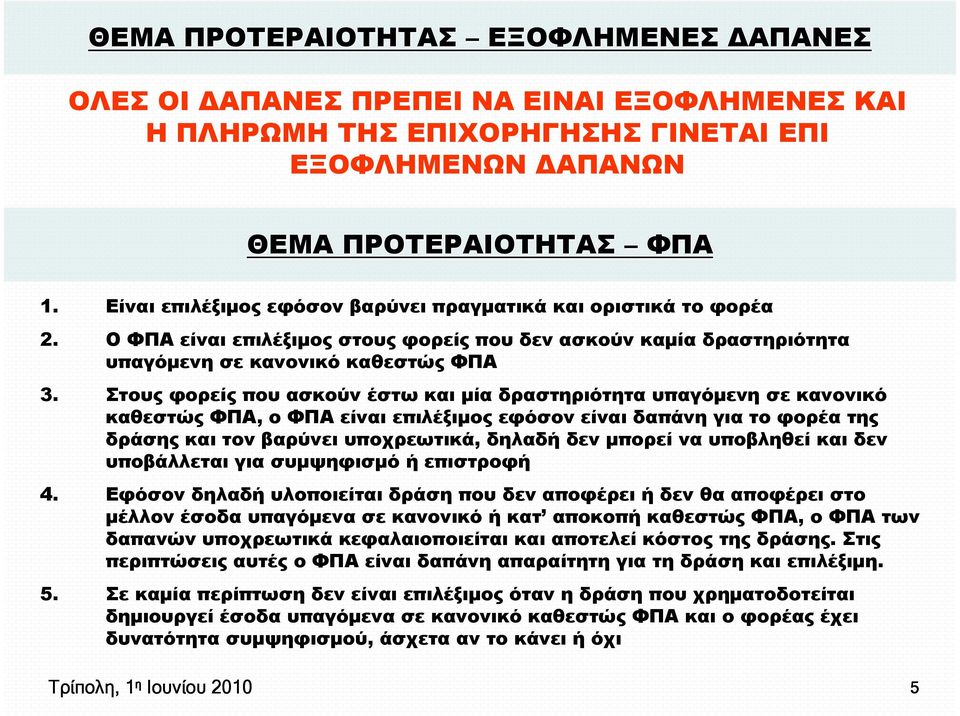 ΘΕΜΑ ΠΡΟΤΕΡΑΙΟΤΗΤΑΣ – ΕΞΟΦΛΗΜΕΝΕΣ ΔΑΠΑΝΕΣ

ΟΛΕΣ ΟΙ ΔΑΠΑΝΕΣ ΠΡΕΠΕΙ ΝΑ ΕΙΝΑΙ ΕΞΟΦΛΗΜΕΝΕΣ ΚΑΙ Η ΠΛΗΡΩΜΗ ΤΗΣ ΕΠΙΧΟΡΗΓΗΣΗΣ ΓΙΝΕΤΑΙ ΕΠΙ ΕΞΟΦΛΗΜΕΝΩΝ ΔΑΠΑΝΩΝ

ΘΕΜΑ ΠΡΟΤΕΡΑΙΟΤΗΤΑΣ – ΦΠΑ

1. Είναι επιλέξιμος εφόσον βαρύνει πραγματικά και οριστικά το φορέα

2. Ο ΦΠΑ είναι επιλέξιμος στους φορείς που δεν ασκούν καμία δραστηριότητα υπαγόμενη σε κανονικό καθεστώς ΦΠΑ

3. Στους φορείς που ασκούν έστω και μία δραστηριότητα υπαγόμενη σε κανονικό καθεστώς ΦΠΑ, ο ΦΠΑ είναι επιλέξιμος εφόσον είναι δαπάνη για το φορέα της δράσης και τον βαρύνει υποχρεωτικά, δηλαδή δεν μπορεί να υποβληθεί και δεν υποβάλλεται για συμψηφισμό ή επιστροφή

4. Εφόσον δηλαδή υλοποιείται δράση που δεν αποφέρει ή δεν θα αποφέρει στο μέλλον έσοδα υπαγόμενα σε κανονικό ή κατ' αποκοπή καθεστώς ΦΠΑ, ο ΦΠΑ των δαπανών υποχρεωτικά κεφαλαιοποιείται και αποτελεί κόστος της δράσης. Στις περιπτώσεις αυτές ο ΦΠΑ είναι δαπάνη απαραίτητη για τη δράση και επιλέξιμη.

5. Σε καμία περίπτωση δεν είναι επιλέξιμος όταν η δράση που χρηματοδοτείται δημιουργεί έσοδα υπαγόμενα σε κανονικό καθεστώς ΦΠΑ και ο φορέας έχει δυνατότητα συμψηφισμού, άσχετα αν το κάνει ή όχι

Τρίπολη, 1η Ιουνίου 2010

5